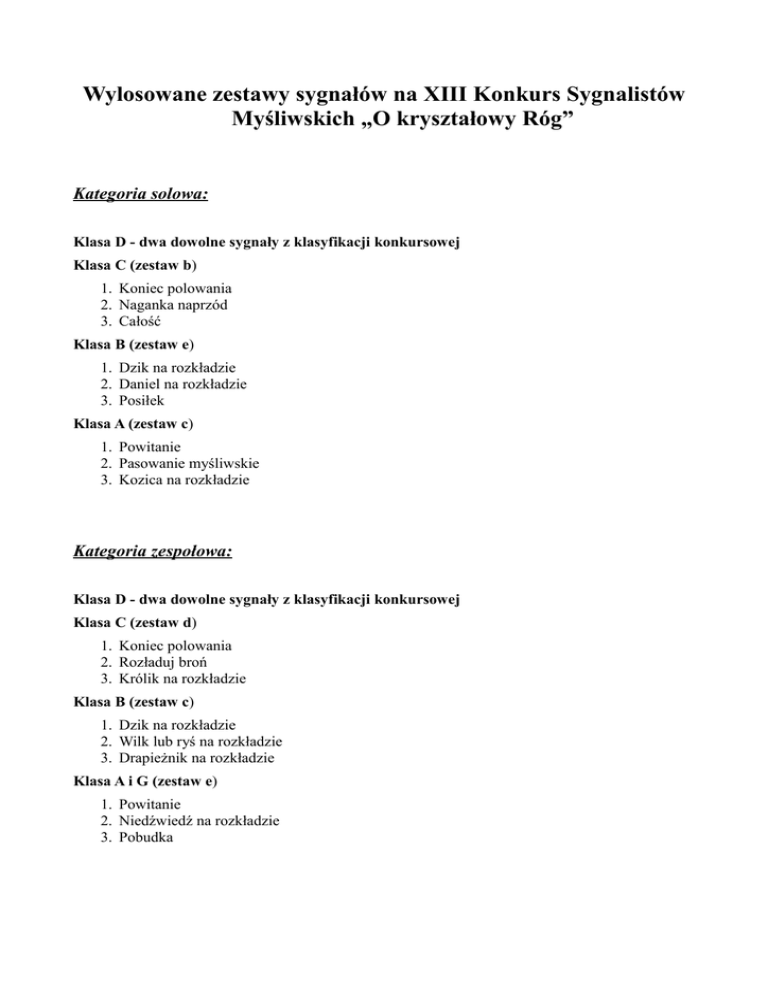 Wylosowane zestawy sygnałów na XIII Konkurs Sygnalistów Myśliwskich „O kryształowy Róg”

Kategoria solowa:

Klasa D - dwa dowolne sygnały z klasyfikacji konkursowej

Klasa C (zestaw b)

1. Koniec polowania
2. Naganka naprzód
3. Całość

Klasa B (zestaw e)

1. Dzik na rozkładzie
2. Daniel na rozkładzie
3. Posiłek

Klasa A (zestaw c)

1. Powitanie
2. Pasowanie myśliwskie
3. Kozica na rozkładzie

Kategoria zespołowa:

Klasa D - dwa dowolne sygnały z klasyfikacji konkursowej

Klasa C (zestaw d)

1. Koniec polowania
2. Rozładuj broń
3. Królik na rozkładzie

Klasa B (zestaw c)

1. Dzik na rozkładzie
2. Wilk lub ryś na rozkładzie
3. Drapieżnik na rozkładzie

Klasa A i G (zestaw e)

1. Powitanie
2. Niedźwiedź na rozkładzie
3. Pobudka